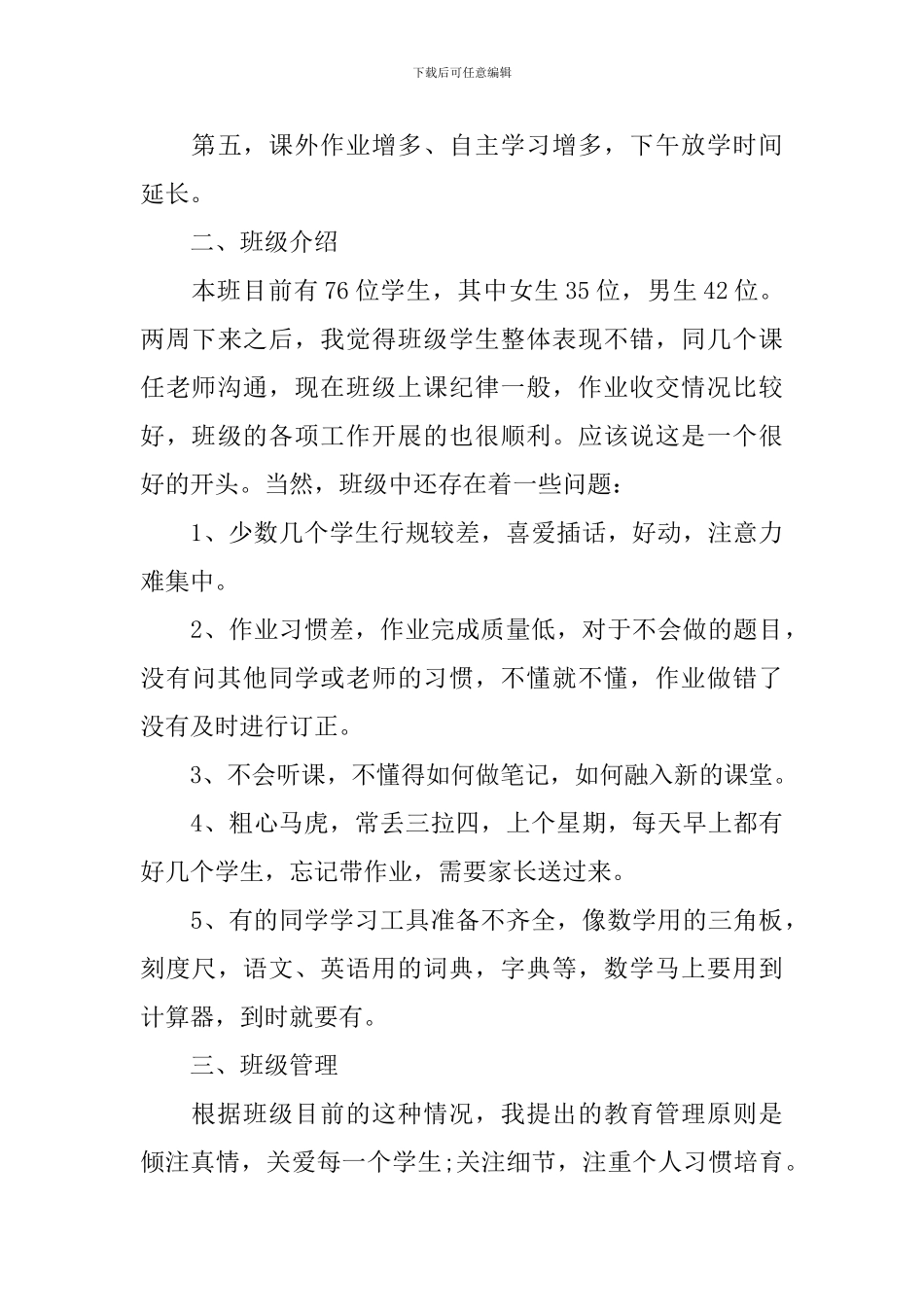 下载后可任意编辑

第五，课外作业增多、自主学习增多，下午放学时间延长。

二、班级介绍

本班目前有76位学生，其中女生35位，男生42位。两周下来之后，我觉得班级学生整体表现不错，同几个课任老师沟通，现在班级上课纪律一般，作业收交情况比较好，班级的各项工作开展的也很顺利。应该说这是一个很好的开头。当然，班级中还存在着一些问题：

1、少数几个学生行规较差，喜爱插话，好动，注意力难集中。

2、作业习惯差，作业完成质量低，对于不会做的题目，没有问其他同学或老师的习惯，不懂就不懂，作业做错了没有及时进行订正。

3、不会听课，不懂得如何做笔记，如何融入新的课堂。

4、粗心马虎，常丢三拉四，上个星期，每天早上都有好几个学生，忘记带作业，需要家长送过来。

5、有的同学学习工具准备不齐全，像数学用的三角板，刻度尺，语文、英语用的词典，字典等，数学马上要用到计算器，到时就要有。

三、班级管理

根据班级目前的这种情况，我提出的教育管理原则是倾注真情，关爱每一个学生;关注细节，注重个人习惯培育。